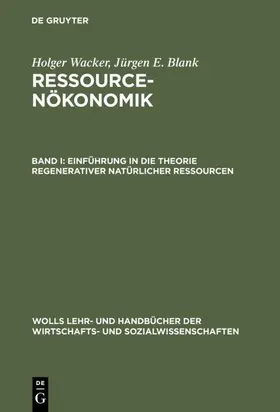 DE GRUYTER

Holger Wacker, Jürgen E. Blank

RESSOURCENÖKONOMIK

BAND I: EINFÜHRUNG IN DIE THEORIE REGENERATIVER NATÜRLICHER RESSOURCEN

WOLLS LEHR- UND HANDBÜCHER DER WIRTSCHAFTS- UND SOZIALWISSENSCHAFTEN

DE G